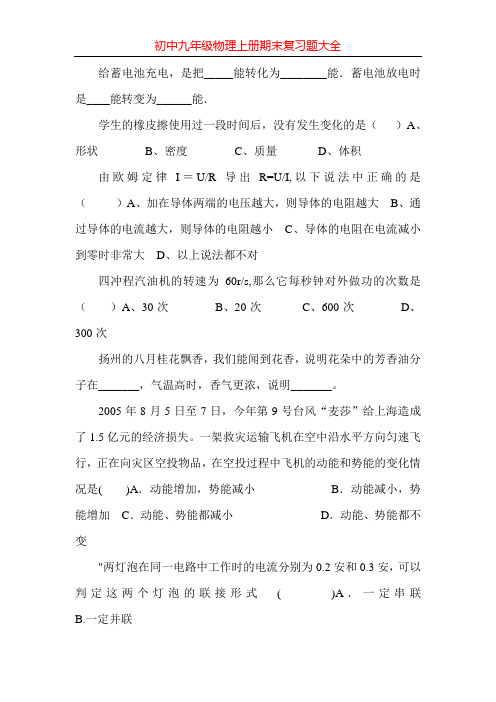 初中九年级物理上册期末复习题大全

给蓄电池充电，是把_____能转化为________能．蓄电池放电时是____能转变为______能．

学生的橡皮擦使用过一段时间后，没有发生变化的是（　）A、形状　B、密度　C、质量　D、体积

由欧姆定律 I＝U/R 导出 R=U/I, 以下说法中正确的是（　）A、加在导体两端的电压越大，则导体的电阻越大　B、通过导体的电流越大，则导体的电阻越小　C、导体的电阻在电流减小到零时非常大　D、以上说法都不对

四冲程汽油机的转速为 60r/s,那么它每秒钟对外做功的次数是（　）A、30 次　B、20 次　C、600 次　D、300 次

扬州的八月桂花飘香，我们能闻到花香，说明花朵中的芳香油分子在_______，气温高时，香气更浓，说明_______。

2005 年 8 月 5 日至 7 日，今年第 9 号台风“麦莎”给上海造成了 1.5 亿元的经济损失。一架救灾运输飞机在空中沿水平方向匀速飞行，正在向灾区空投物品，在空投过程中飞机的动能和势能的变化情况是(　)A．动能增加，势能减小　B．动能减小，势能增加　C．动能、势能都减小　D．动能、势能都不变

"两灯泡在同一电路中工作时的电流分别为 0.2 安和 0.3 安，可以判定这两个灯泡的联接形式　(　)A．一定串联　B.一定并联